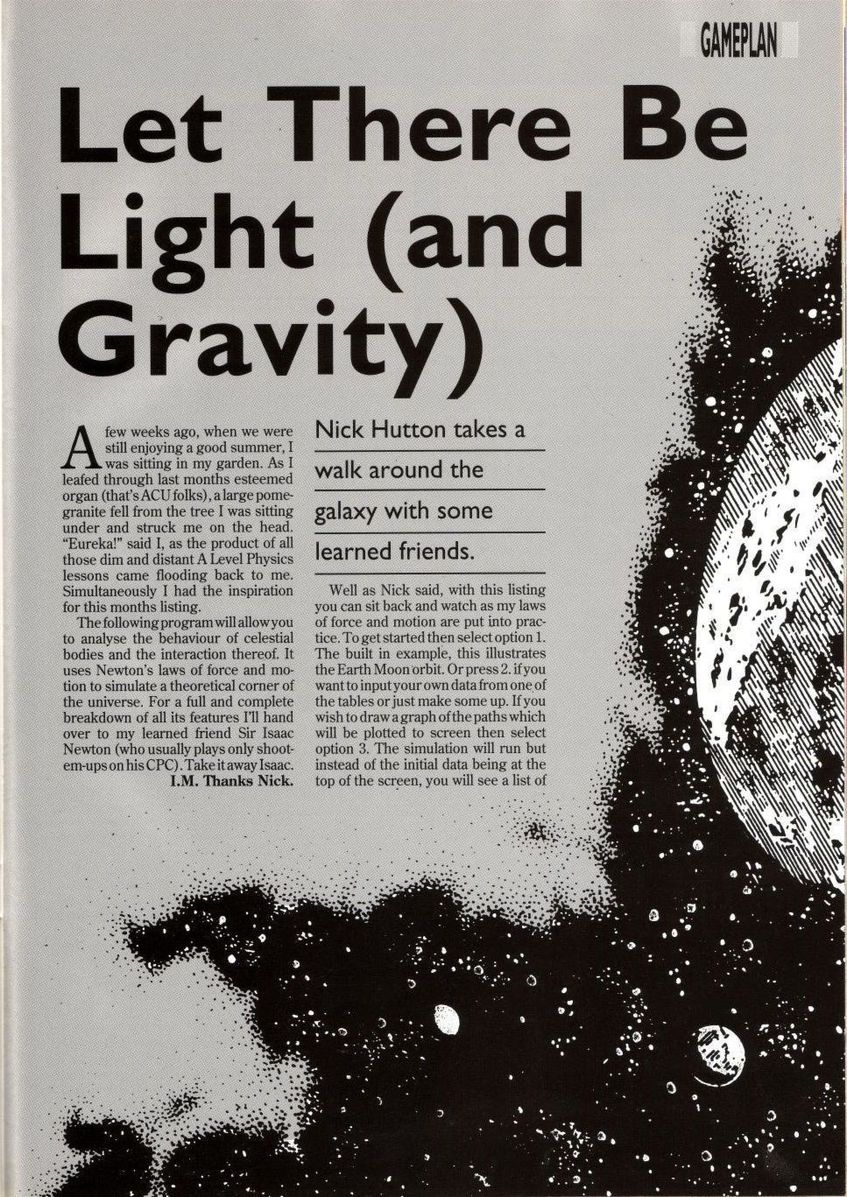 GAMEPLAN

Let There Be Light (and Gravity)

A few weeks ago, when we were still enjoying a good summer, I was sitting in my garden. As I leafed through last months esteemed organ (that's ACU folks), a large pomegranite fell from the tree I was sitting under and struck me on the head. "Eureka!" said I, as the product of all those dim and distant A Level Physics lessons came flooding back to me. Simultaneously I had the inspiration for this months listing.

The following program will allow you to analyse the behaviour of celestial bodies and the interaction thereof. It uses Newton's laws of force and motion to simulate a theoretical corner of the universe. For a full and complete breakdown of all its features I'll hand over to my learned friend Sir Isaac Newton (who usually plays only shoot-em-ups on his CPC). Take it away Isaac.
I.M. Thanks Nick.

Nick Hutton takes a walk around the galaxy with some learned friends.

Well as Nick said, with this listing you can sit back and watch as my laws of force and motion are put into practice. To get started then select option 1. The built in example, this illustrates the Earth Moon orbit. Or press 2. if you want to input your own data from one of the tables or just make some up. If you wish to draw a graph of the paths which will be plotted to screen then select option 3. The simulation will run but instead of the initial data being at the top of the screen, you will see a list of